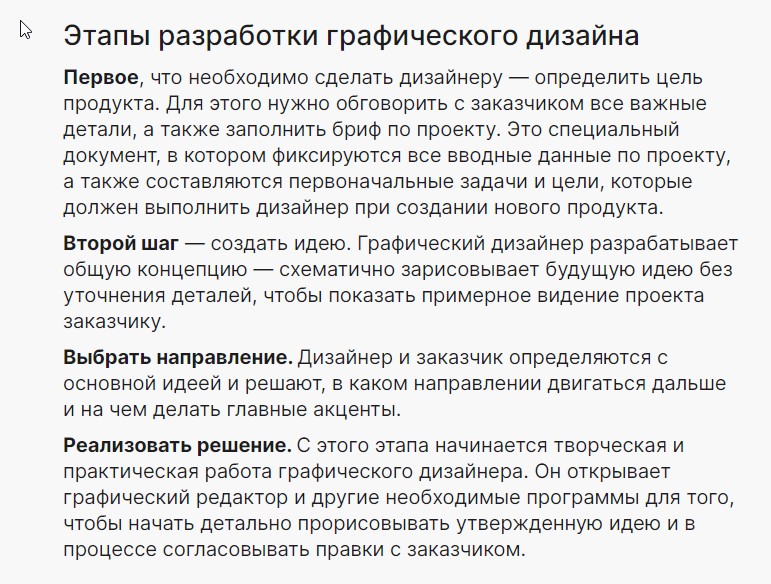 Этапы разработки графического дизайна

Первое, что необходимо сделать дизайнеру — определить цель продукта. Для этого нужно обговорить с заказчиком все важные детали, а также заполнить бриф по проекту. Это специальный документ, в котором фиксируются все вводные данные по проекту, а также составляются первоначальные задачи и цели, которые должен выполнить дизайнер при создании нового продукта.

Второй шаг — создать идею. Графический дизайнер разрабатывает общую концепцию — схематично зарисовывает будущую идею без уточнения деталей, чтобы показать примерное видение проекта заказчику.

Выбрать направление. Дизайнер и заказчик определяются с основной идеей и решают, в каком направлении двигаться дальше и на чем делать главные акценты.

Реализовать решение. С этого этапа начинается творческая и практическая работа графического дизайнера. Он открывает графический редактор и другие необходимые программы для того, чтобы начать детально прорисовывать утвержденную идею и в процессе согласовывать правки с заказчиком.